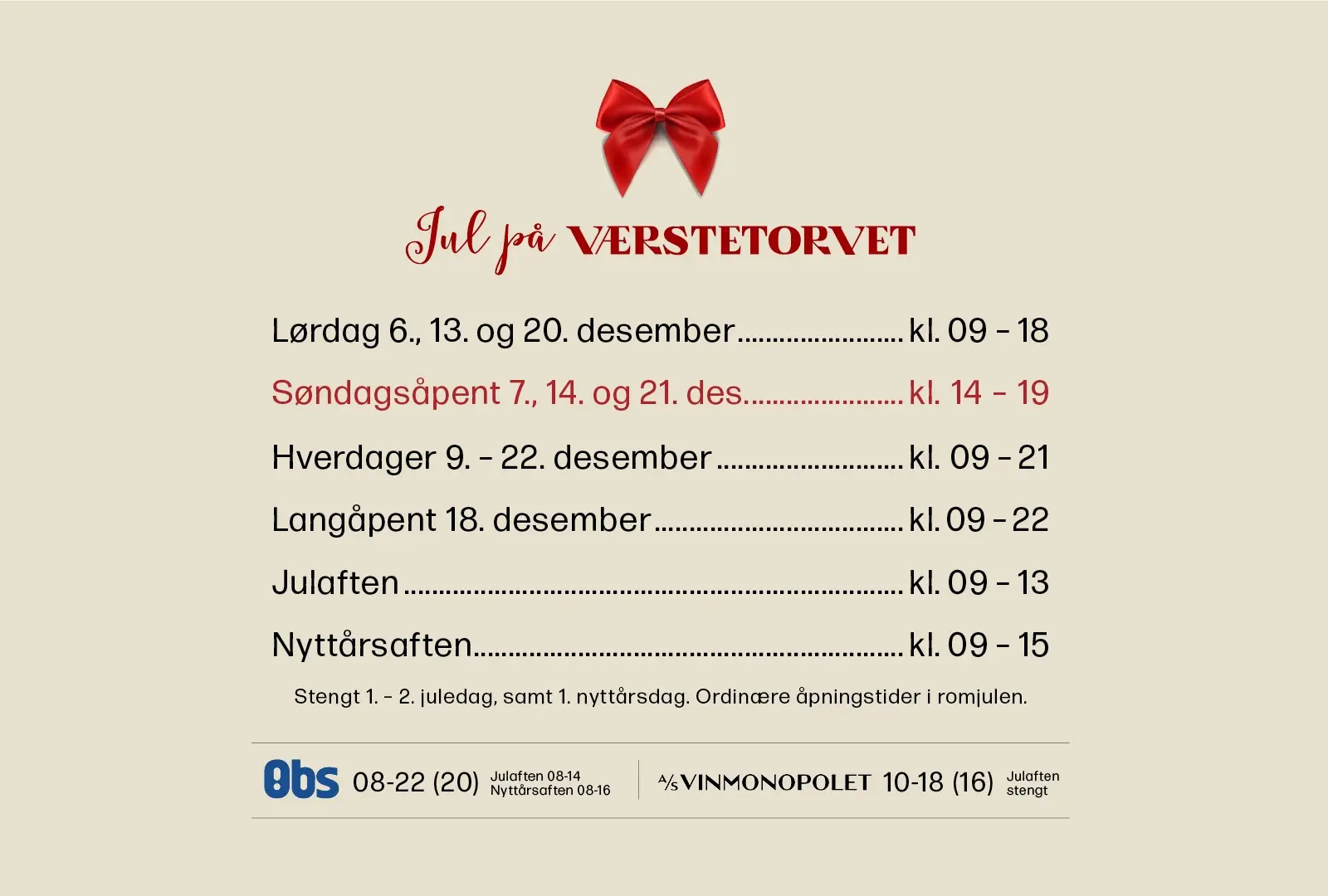 Jul på VÆRSTETORVET

Lørdag 6., 13. og 20. desember kl. 09 - 18

Søndagsåpent 7., 14. og 21. des. kl. 14 - 19

Hverdager 9. - 22. desember kl. 09 - 21

Langåpent 18. desember kl. 09 - 22

Julaften kl. 09 - 13

Nyttårsaften kl. 09 - 15

Stengt 1. - 2. juledag, samt 1. nyttårsdag. Ordinære åpningstider i romjulen.

Obs 08-22 (20) Julaften 08-14 Nyttårsaften 08-16

A/S VINMONOPOLET 10-18 (16) Julaften stengt